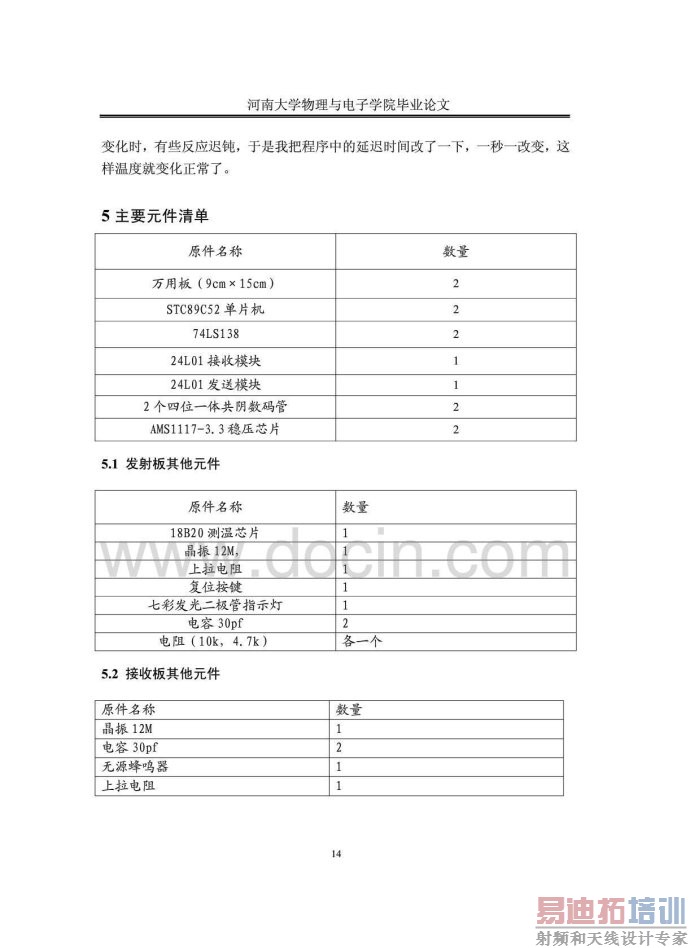 河南大学物理与电子学院毕业论文

变化时，有些反应迟钝，于是我把程序中的延迟时间改了一下，一秒一改变，这样温度就变化正常了。

5 主要元件清单

| 原件名称 | 数量 |
|---|---|
| 万用板（9cm×15cm） | 2 |
| STC89C52 单片机 | 2 |
| 74LS138 | 2 |
| 24L01 接收模块 | 1 |
| 24L01 发送模块 | 1 |
| 2 个四位一体共阴数码管 | 2 |
| AMS1117-3.3 稳压芯片 | 2 |

5.1 发射板其他元件

| 原件名称 | 数量 |
|---|---|
| 18B20 测温芯片 | 1 |
| 晶振 12M， | 1 |
| 上拉电阻 | 1 |
| 复位按键 | 1 |
| 七彩发光二极管指示灯 | 1 |
| 电容 30pf | 2 |
| 电阻（10k，4.7k） | 各一个 |

www.docin.com

5.2 接收板其他元件

| 原件名称 | 数量 |
|---|---|
| 晶振 12M | 1 |
| 电容 30pf | 2 |
| 无源蜂鸣器 | 1 |
| 上拉电阻 | 1 |

14

易迪拓培训
射频和天线设计专家